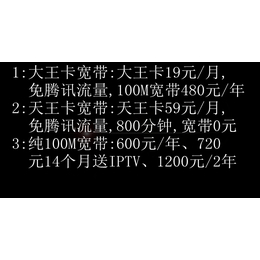 1:大王卡宽带:大王卡19元/月,免腾讯流量,100M宽带480元/年
2:天王卡宽带:天王卡59元/月,免腾讯流量,800分钟,宽带0元
3:纯100M宽带:600元/年、720元14个月送IPTV、1200元/2年